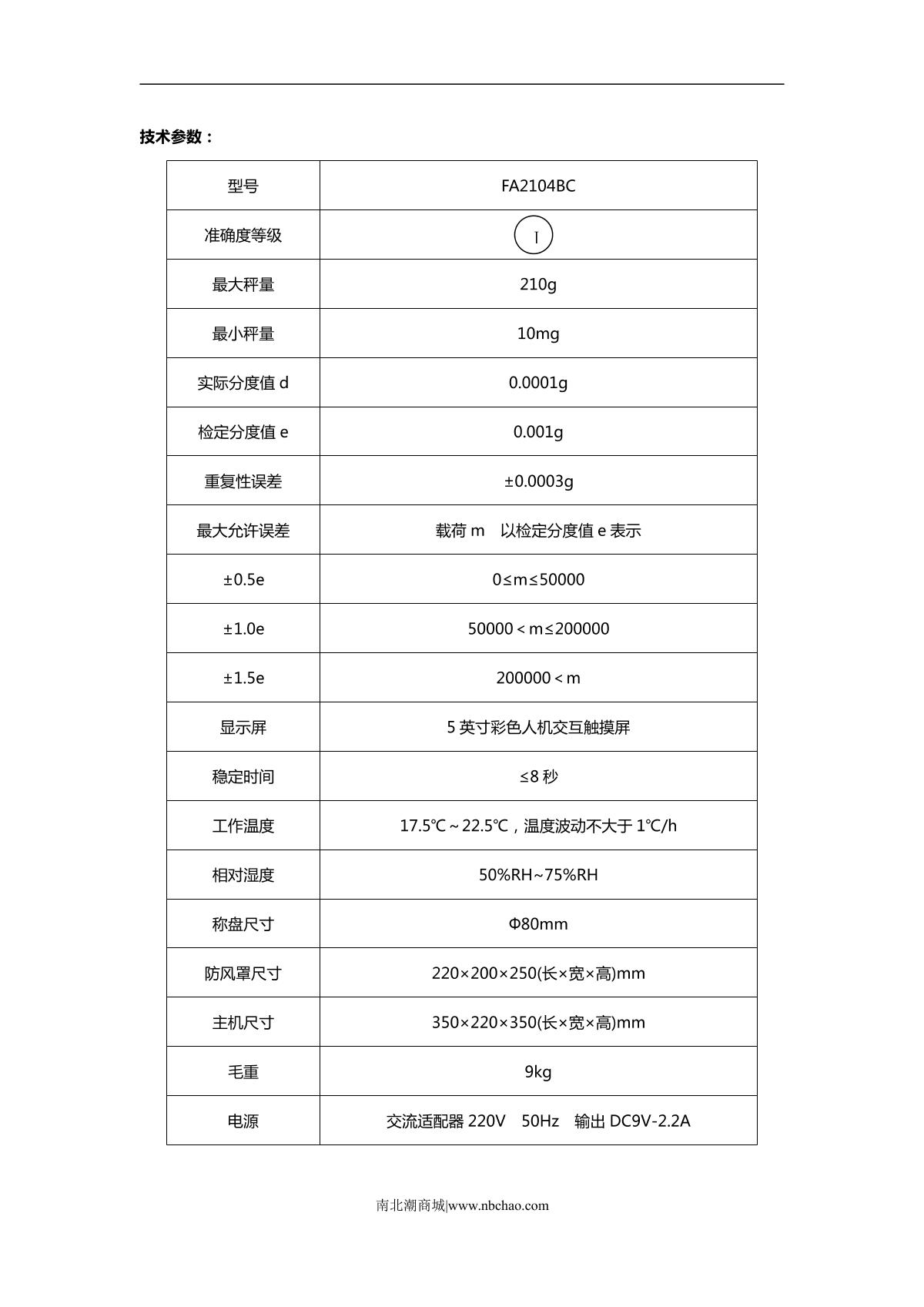 技术参数：

| 型号 | FA2104BC |
|---|---|
| 准确度等级 | Ⅰ |
| 最大秤量 | 210g |
| 最小秤量 | 10mg |
| 实际分度值 d | 0.0001g |
| 检定分度值 e | 0.001g |
| 重复性误差 | ±0.0003g |
| 最大允许误差 | 载荷 m 以检定分度值 e 表示 |
| ±0.5e | 0≤m≤50000 |
| ±1.0e | 50000＜m≤200000 |
| ±1.5e | 200000＜m |
| 显示屏 | 5 英寸彩色人机交互触摸屏 |
| 稳定时间 | ≤8 秒 |
| 工作温度 | 17.5℃～22.5℃，温度波动不大于 1℃/h |
| 相对湿度 | 50%RH~75%RH |
| 称盘尺寸 | Φ80mm |
| 防风罩尺寸 | 220×200×250(长×宽×高)mm |
| 主机尺寸 | 350×220×350(长×宽×高)mm |
| 毛重 | 9kg |
| 电源 | 交流适配器 220V 50Hz 输出 DC9V-2.2A |

南北潮商城|www.nbchao.com